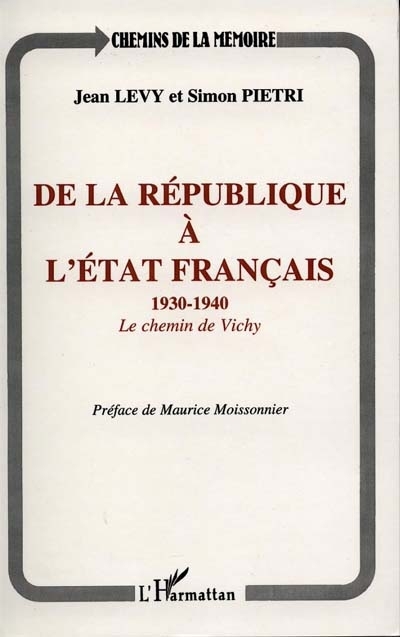 CHEMINS DE LA MEMOIRE

Jean LEVY et Simon PIETRI

DE LA RÉPUBLIQUE
À
L'ÉTAT FRANÇAIS

1930-1940
Le chemin de Vichy

Préface de Maurice Moissonnier

L'Harmattan